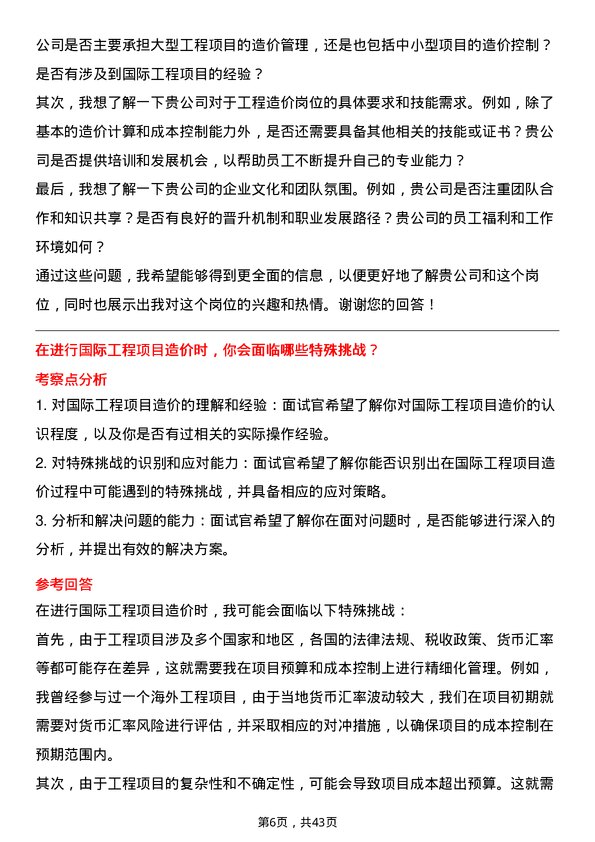 公司是否主要承担大型工程项目的造价管理，还是也包括中小型项目的造价控制？是否有涉及到国际工程项目的经验？
其次，我想了解一下贵公司对于工程造价岗位的具体要求和技能需求。例如，除了基本的造价计算和成本控制能力外，是否还需要具备其他相关的技能或证书？贵公司是否提供培训和发展机会，以帮助员工不断提升自己的专业能力？
最后，我想了解一下贵公司的企业文化和团队氛围。例如，贵公司是否注重团队合作和知识共享？是否有良好的晋升机制和职业发展路径？贵公司的员工福利和工作环境如何？
通过这些问题，我希望能够得到更全面的信息，以便更好地了解贵公司和这个岗位，同时也展示出我对这个岗位的兴趣和热情。谢谢您的回答！

在进行国际工程项目造价时，你会面临哪些特殊挑战？
考察点分析
1. 对国际工程项目造价的理解和经验：面试官希望了解你对国际工程项目造价的认识程度，以及你是否有过相关的实际操作经验。
2. 对特殊挑战的识别和应对能力：面试官希望了解你能否识别出在国际工程项目造价过程中可能遇到的特殊挑战，并具备相应的应对策略。
3. 分析和解决问题的能力：面试官希望了解你在面对问题时，是否能够进行深入的分析，并提出有效的解决方案。
参考回答
在进行国际工程项目造价时，我可能会面临以下特殊挑战：
首先，由于工程项目涉及多个国家和地区，各国的法律法规、税收政策、货币汇率等都可能存在差异，这就需要我在项目预算和成本控制上进行精细化管理。例如，我曾经参与过一个海外工程项目，由于当地货币汇率波动较大，我们在项目初期就需要对货币汇率风险进行评估，并采取相应的对冲措施，以确保项目的成本控制在预期范围内。
其次，由于工程项目的复杂性和不确定性，可能会导致项目成本超出预算。这就需

第6页，共43页